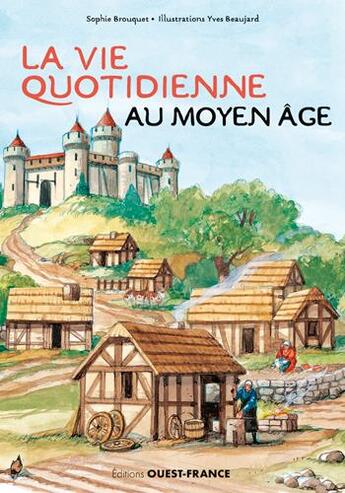 Sophie Brouquet • Illustrations Yves Beaujard

LA VIE QUOTIDIENNE AU MOYEN ÂGE

Éditions OUEST-FRANCE